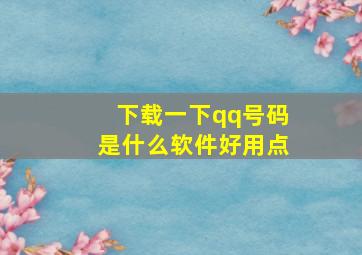 下载一下qq号码
是什么软件好用点